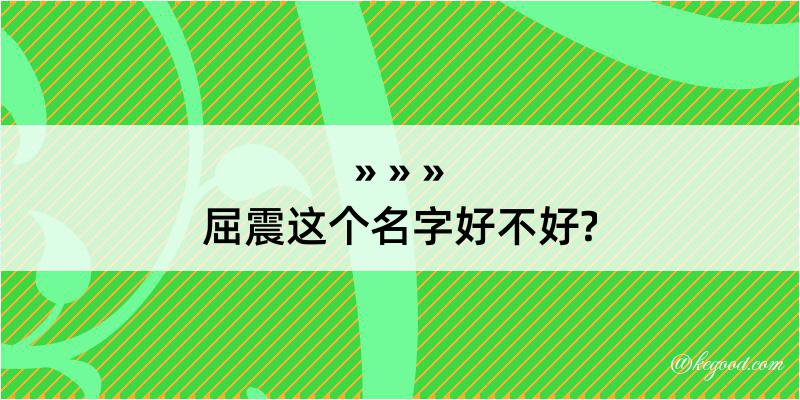 » » »
屈震这个名字好不好?

@kegood.com